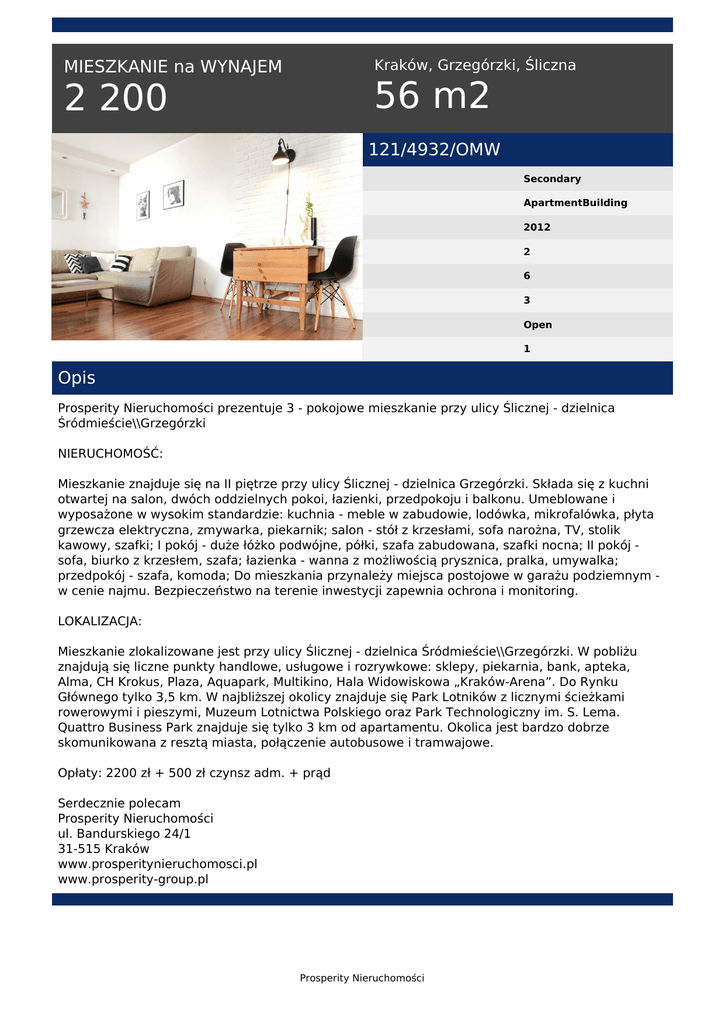 MIESZKANIE na WYNAJEM
2 200

Kraków, Grzegórzki, Śliczna
56 m2

121/4932/OMW

Secondary
ApartmentBuilding
2012
2
6
3
Open
1

Opis

Prosperity Nieruchomości prezentuje 3 - pokojowe mieszkanie przy ulicy Ślicznej - dzielnica Śródmieście\\Grzegórzki

NIERUCHOMOŚĆ:

Mieszkanie znajduje się na II piętrze przy ulicy Ślicznej - dzielnica Grzegórzki. Składa się z kuchni otwartej na salon, dwóch oddzielnych pokoi, łazienki, przedpokoju i balkonu. Umeblowane i wyposażone w wysokim standardzie: kuchnia - meble w zabudowie, lodówka, mikrofalówka, płyta grzewcza elektryczna, zmywarka, piekarnik; salon - stół z krzesłami, sofa narożna, TV, stolik kawowy, szafki; I pokój - duże łóżko podwójne, półki, szafa zabudowana, szafki nocna; II pokój - sofa, biurko z krzesłem, szafa; łazienka - wanna z możliwością prysznica, pralka, umywalka; przedpokój - szafa, komoda; Do mieszkania przynależy miejsca postojowe w garażu podziemnym - w cenie najmu. Bezpieczeństwo na terenie inwestycji zapewnia ochrona i monitoring.

LOKALIZACJA:

Mieszkanie zlokalizowane jest przy ulicy Ślicznej - dzielnica Śródmieście\\Grzegórzki. W pobliżu znajdują się liczne punkty handlowe, usługowe i rozrywkowe: sklepy, piekarnia, bank, apteka, Alma, CH Krokus, Plaza, Aquapark, Multikino, Hala Widowiskowa „Kraków-Arena”. Do Rynku Głównego tylko 3,5 km. W najbliższej okolicy znajduje się Park Lotników z licznymi ścieżkami rowerowymi i pieszymi, Muzeum Lotnictwa Polskiego oraz Park Technologiczny im. S. Lema. Quattro Business Park znajduje się tylko 3 km od apartamentu. Okolica jest bardzo dobrze skomunikowana z resztą miasta, połączenie autobusowe i tramwajowe.

Opłaty: 2200 zł + 500 zł czynsz adm. + prąd

Serdecznie polecam
Prosperity Nieruchomości
ul. Bandurskiego 24/1
31-515 Kraków
www.prosperitynieruchomosci.pl
www.prosperity-group.pl

Prosperity Nieruchomości